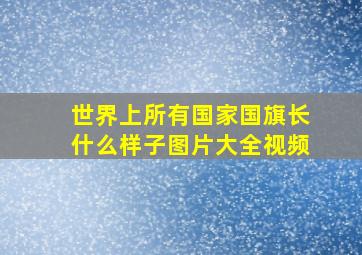 世界上所有国家国旗长什么样子图片大全视频